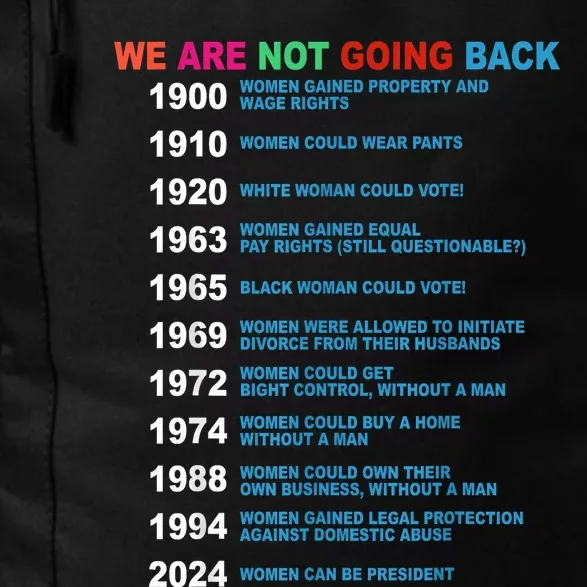 WE ARE NOT GOING BACK

1900 WOMEN GAINED PROPERTY AND WAGE RIGHTS

1910 WOMEN COULD WEAR PANTS

1920 WHITE WOMAN COULD VOTE!

1963 WOMEN GAINED EQUAL PAY RIGHTS (STILL QUESTIONABLE?)

1965 BLACK WOMAN COULD VOTE!

1969 WOMEN WERE ALLOWED TO INITIATE DIVORCE FROM THEIR HUSBANDS

1972 WOMEN COULD GET BIGHT CONTROL, WITHOUT A MAN

1974 WOMEN COULD BUY A HOME WITHOUT A MAN

1988 WOMEN COULD OWN THEIR OWN BUSINESS, WITHOUT A MAN

1994 WOMEN GAINED LEGAL PROTECTION AGAINST DOMESTIC ABUSE

2024 WOMEN CAN BE PRESIDENT